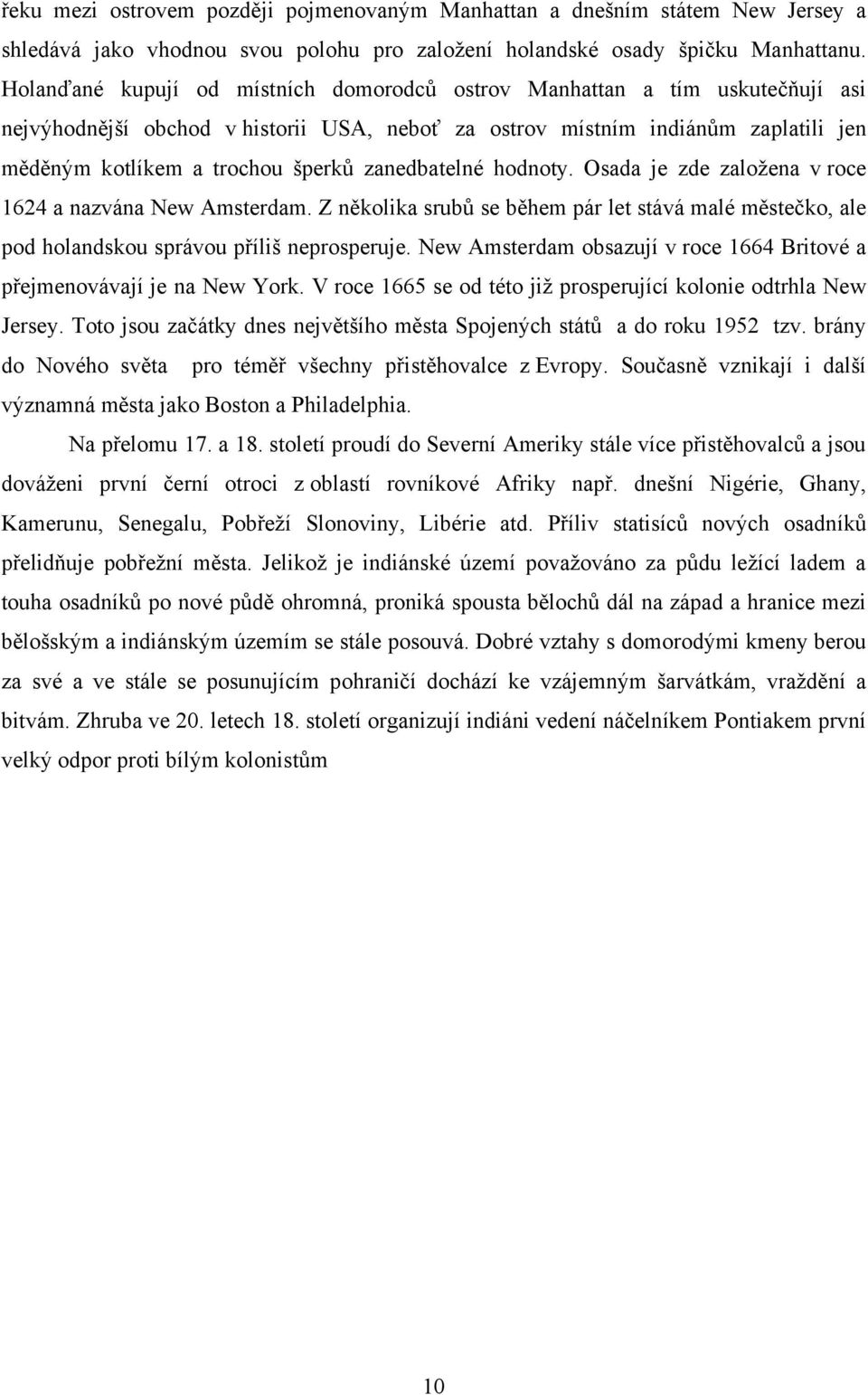 řeku mezi ostrovem později pojmenovaným Manhattan a dnešním státem New Jersey a shledává jako vhodnou svou polohu pro založení holandské osady špičku Manhattanu. Holanďané kupují od místních domorodců ostrov Manhattan a tím uskutečňují asi nejvýhodnější obchod v historii USA, neboť za ostrov místním indiánům zaplatili jen měděným kotlíkem a trochou šperků zanedbatelné hodnoty. Osada je zde založena v roce 1624 a nazvána New Amsterdam. Z několika srubů se během pár let stává malé městečko, ale pod holandskou správou příliš neprosperuje. New Amsterdam obsazují v roce 1664 Britové a přejmenovávají je na New York. V roce 1665 se od této již prosperující kolonie odtrhla New Jersey. Toto jsou začátky dnes největšího města Spojených států a do roku 1952 tzv. brány do Nového světa pro téměř všechny přistěhovalce z Evropy. Současně vznikají i další významná města jako Boston a Philadelphia.

Na přelomu 17. a 18. století proudí do Severní Ameriky stále více přistěhovalců a jsou dováženi první černí otroci z oblastí rovníkové Afriky např. dnešní Nigérie, Ghany, Kamerunu, Senegalu, Pobřeží Slonoviny, Libérie atd. Příliv statisíců nových osadníků přelidňuje pobřežní města. Jelikož je indiánské území považováno za půdu ležící ladem a touha osadníků po nové půdě ohromná, proniká spousta bělochů dál na západ a hranice mezi bělošským a indiánským územím se stále posouvá. Dobré vztahy s domorodými kmeny berou za své a ve stále se posunujícím pohraničí dochází ke vzájemným šarvátkám, vraždění a bitvám. Zhruba ve 20. letech 18. století organizují indiáni vedení náčelníkem Pontiakem první velký odpor proti bílým kolonistům

10